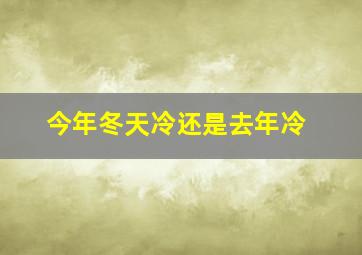 今年冬天冷还是去年冷